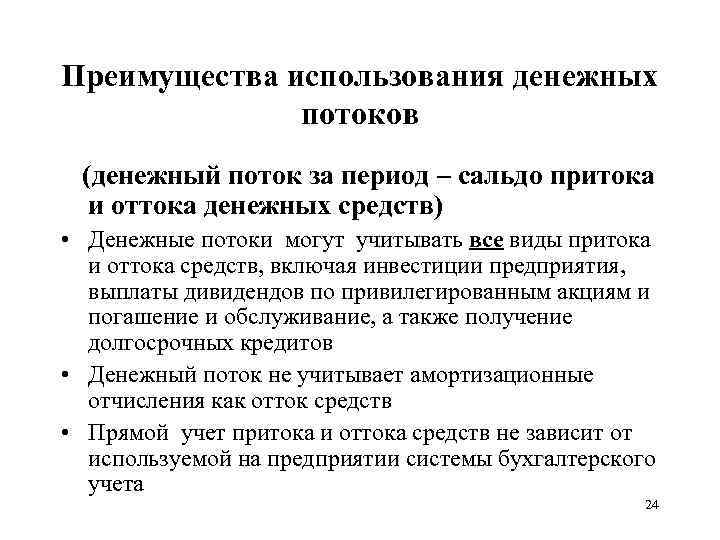 Преимущества использования денежных потоков

(денежный поток за период – сальдо притока и оттока денежных средств)

• Денежные потоки могут учитывать все виды притока и оттока средств, включая инвестиции предприятия, выплаты дивидендов по привилегированным акциям и погашение и обслуживание, а также получение долгосрочных кредитов
• Денежный поток не учитывает амортизационные отчисления как отток средств
• Прямой учет притока и оттока средств не зависит от используемой на предприятии системы бухгалтерского учета

24